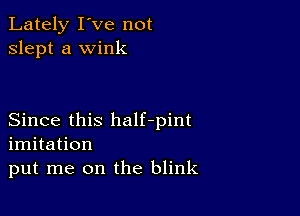 Lately I´ve not slept a wink

Since this half-pint imitation put me on the blink